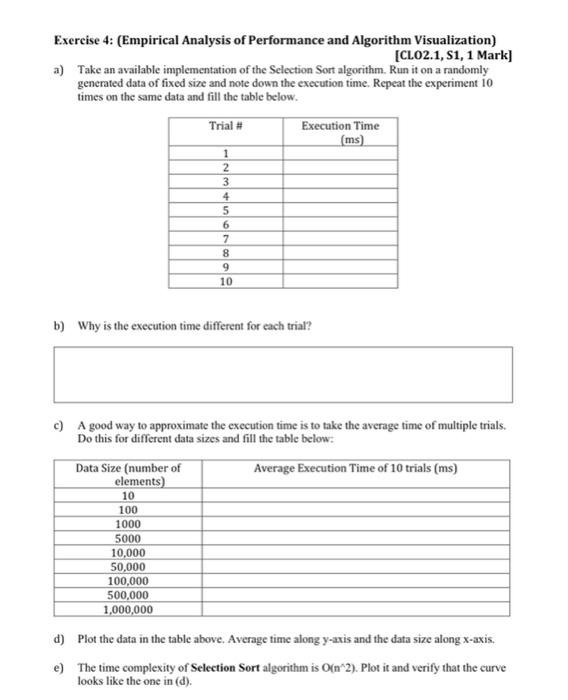 Exercise 4: (Empirical Analysis of Performance and Algorithm Visualization)
[CLO2.1, S1, 1 Mark]

a) Take an available implementation of the Selection Sort algorithm. Run it on a randomly generated data of fixed size and note down the execution time. Repeat the experiment 10 times on the same data and fill the table below.

| Trial # | Execution Time (ms) |
|---|---|
| 1 | |
| 2 | |
| 3 | |
| 4 | |
| 5 | |
| 6 | |
| 7 | |
| 8 | |
| 9 | |
| 10 | |

b) Why is the execution time different for each trial?

c) A good way to approximate the execution time is to take the average time of multiple trials. Do this for different data sizes and fill the table below:

| Data Size (number of elements) | Average Execution Time of 10 trials (ms) |
|---|---|
| 10 | |
| 100 | |
| 1000 | |
| 5000 | |
| 10,000 | |
| 50,000 | |
| 100,000 | |
| 500,000 | |
| 1,000,000 | |

d) Plot the data in the table above. Average time along y-axis and the data size along x-axis.

e) The time complexity of Selection Sort algorithm is O(n^2). Plot it and verify that the curve looks like the one in (d).